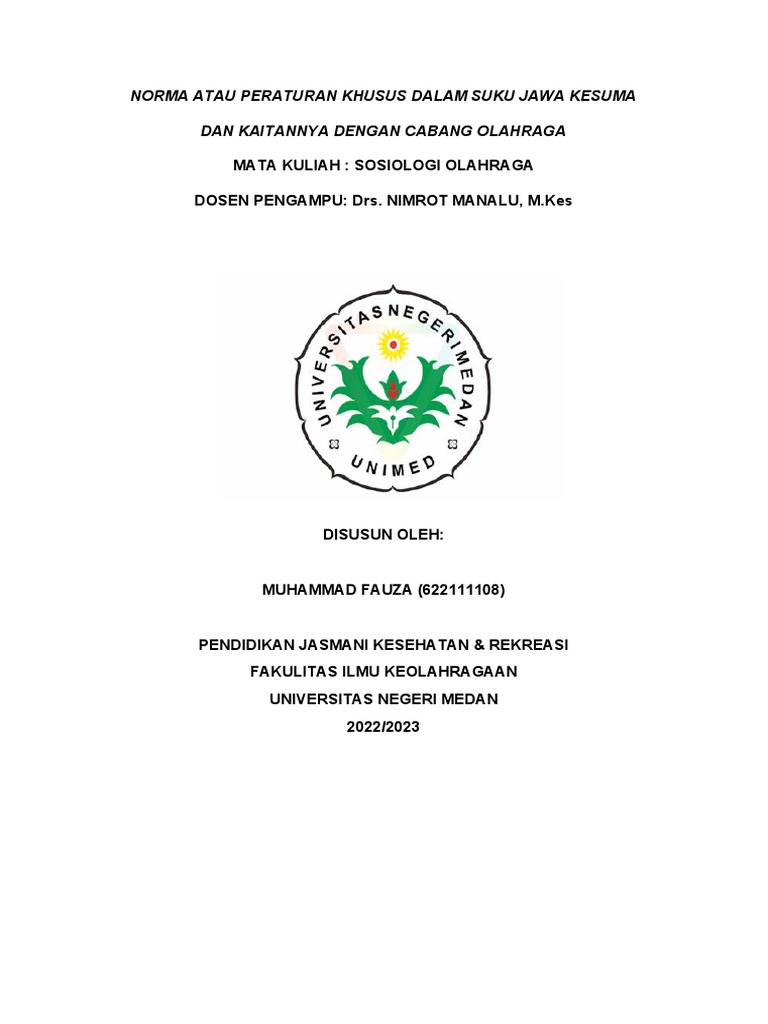 NORMA ATAU PERATURAN KHUSUS DALAM SUKU JAWA KESUMA

DAN KAITANNYA DENGAN CABANG OLAHRAGA

MATA KULIAH : SOSIOLOGI OLAHRAGA

DOSEN PENGAMPU: Drs. NIMROT MANALU, M.Kes

UNIVERSITAS NEGERI MEDAN

UNIMED

DISUSUN OLEH:

MUHAMMAD FAUZA (622111108)

PENDIDIKAN JASMANI KESEHATAN & REKREASI
FAKULITAS ILMU KEOLAHRAGAAN
UNIVERSITAS NEGERI MEDAN
2022/2023